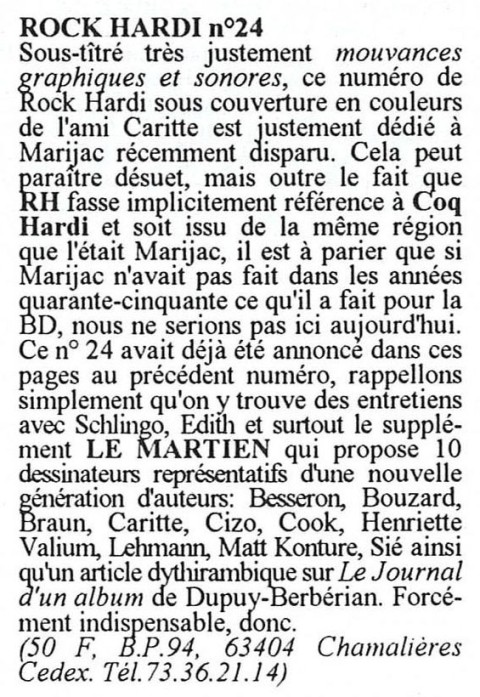 ROCK HARDI n°24
Sous-tîtré très justement mouvances graphiques et sonores, ce numéro de Rock Hardi sous couverture en couleurs de l'ami Caritte est justement dédié à Marijac récemment disparu. Cela peut paraître désuet, mais outre le fait que RH fasse implicitement référence à Coq Hardi et soit issu de la même région que l'était Marijac, il est à parier que si Marijac n'avait pas fait dans les années quarante-cinquante ce qu'il a fait pour la BD, nous ne serions pas ici aujourd'hui. Ce n° 24 avait déjà été annoncé dans ces pages au précédent numéro, rappellons simplement qu'on y trouve des entretiens avec Schlingo, Edith et surtout le supplément LE MARTIEN qui propose 10 dessinateurs représentatifs d'une nouvelle génération d'auteurs: Besseron, Bouzard, Braun, Caritte, Cizo, Cook, Henriette Valium, Lehmann, Matt Konture, Sié ainsi qu'un article dythirambique sur Le Journal d'un album de Dupuy-Berbérian. Forcément indispensable, donc.
(50 F, B.P.94, 63404 Chamalières Cedex. Tél.73.36.21.14)